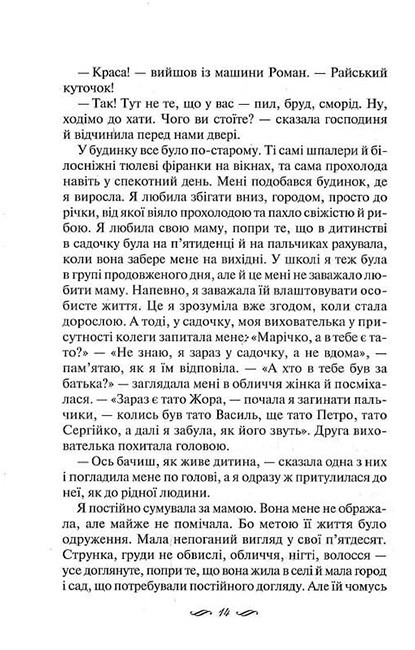 — Краса! — вийшов із машини Роман. — Райський куточок!

— Так! Тут не те, що у вас — пил, бруд, сморід. Ну, ходімо до хати. Чого ви стоїте? — сказала господиня й відчинила перед нами двері.

У будинку все було по-старому. Ті самі шпалери й білосніжні тюлеві фіранки на вікнах, та сама прохолода навіть у спекотний день. Мені подобався будинок, де я виросла. Я любила збігати вниз, городом, просто до річки, від якої віяло прохолодою та пахло свіжістю й рибою. Я любила свою маму, попри те, що в дитинстві в садочку була на п'ятиденці й на пальчиках рахувала, коли вона забере мене на вихідні. У школі я теж була в групі продовженого дня, але й це мені не заважало любити маму. Напевно, я заважала їй влаштовувати особисте життя. Це я зрозуміла вже згодом, коли стала дорослою. А тоді, у садочку, моя вихователька у присутності колеги запитала мене: «Марічко, а в тебе є тато?» — «Не знаю, я зараз у садочку, а не вдома», — пам'ятаю, як я їм відповіла. — «А хто в тебе був за батька?» — заглядала мені в обличчя жінка й посміхалася. — «Зараз є тато Жора, — почала я загинати пальчики, — колись був тато Василь, ще тато Петро, тато Сергійко, а далі я забула, як його звуть». Друга вихователька похитала головою.

— Ось бачиш, як живе дитина, — сказала одна з них і погладила мене по голові, а я одразу ж притулилася до неї, як до рідної людини.

Я постійно сумувала за мамою. Вона мене не ображала, але майже не помічала. Бо метою її життя було одруження. Мала непоганий вигляд у свої п'ятдесят. Струнка, груди не обвислі, обличчя, нігті, волосся — усе доглянуте, попри те, що вона жила в селі й мала город і сад, що потребували постійного догляду. Але їй чомусь

14